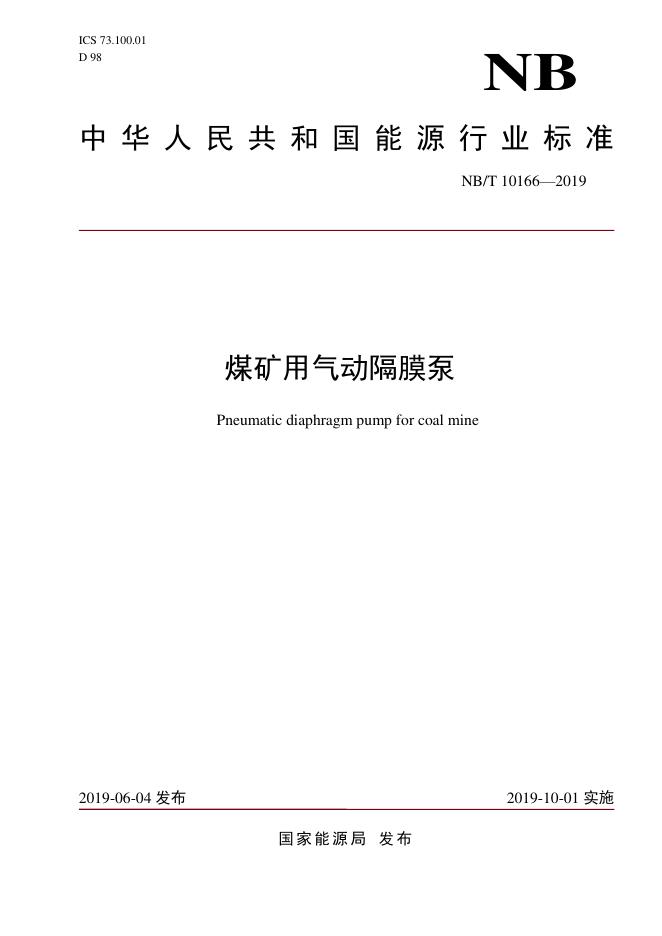 ICS 73.100.01
D 98

NB

中华人民共和国能源行业标准

NB/T 10166—2019

煤矿用气动隔膜泵

Pneumatic diaphragm pump for coal mine

2019-06-04 发布

2019-10-01 实施

国家能源局 发布